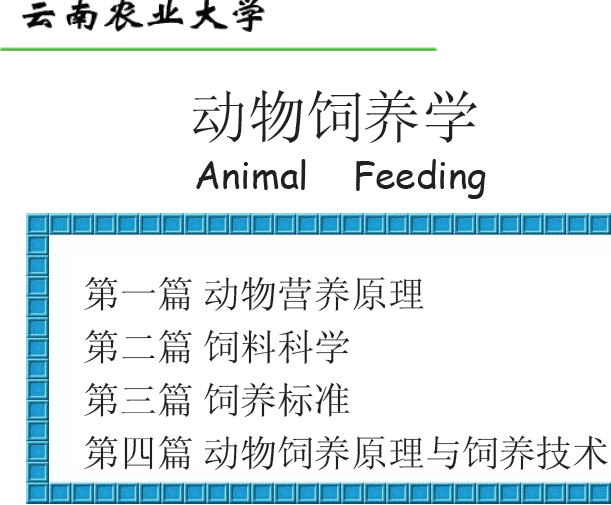 云南农业大学

动物饲养学

Animal Feeding

第一篇 动物营养原理

第二篇 饲料科学

第三篇 饲养标准

第四篇 动物饲养原理与饲养技术